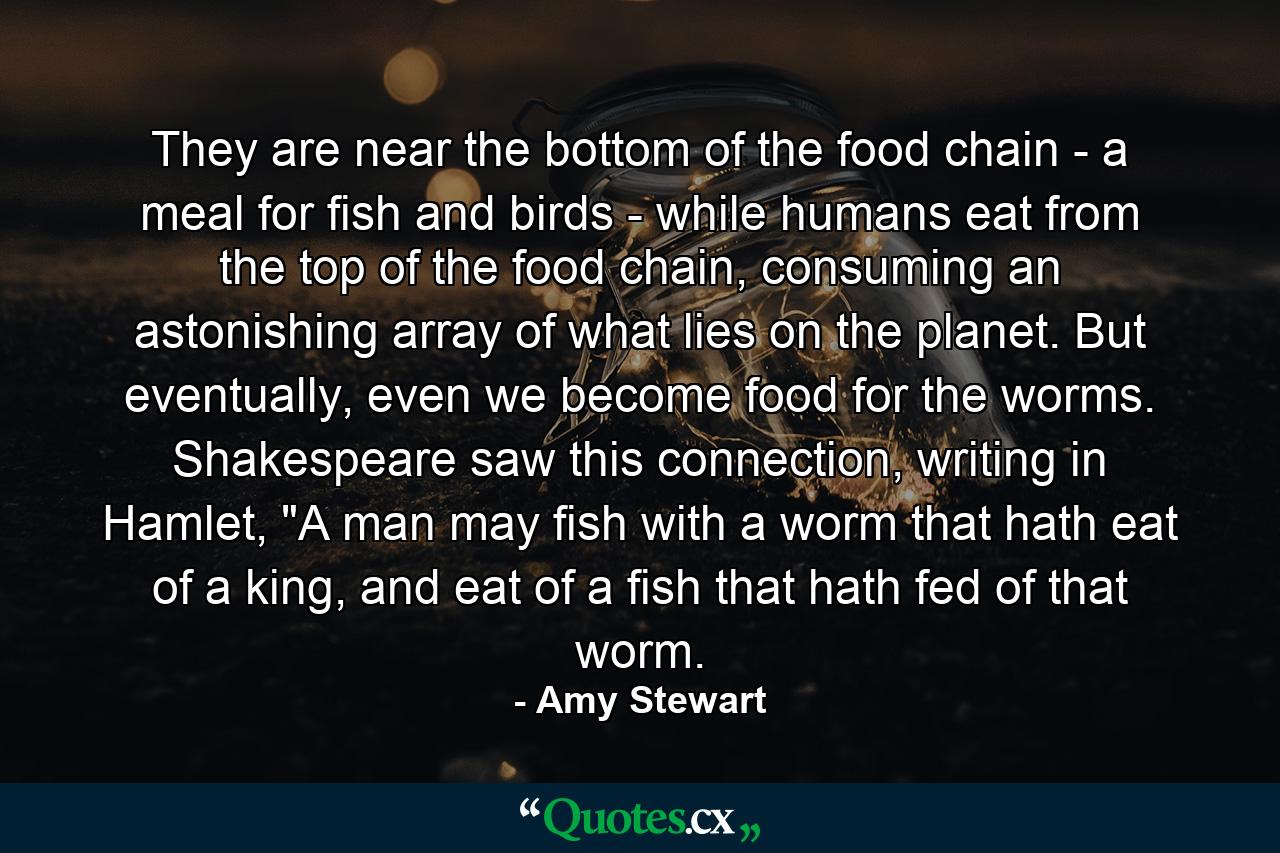 They are near the bottom of the food chain - a meal for fish and birds - while humans eat from the top of the food chain, consuming an astonishing array of what lies on the planet. But eventually, even we become food for the worms. Shakespeare saw this connection, writing in Hamlet, "A man may fish with a worm that hath eat of a king, and eat of a fish that hath fed of that worm.

- Amy Stewart

“Quotes.cx„